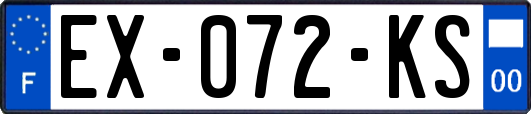 F

EX-072-KS

00